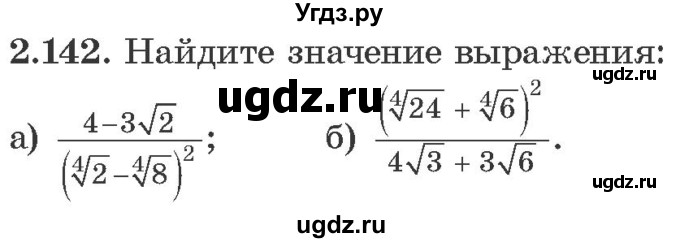 Угдз.ру

2.142. Найдите значение выражения:

ugdz.ru

ugdz.ru

а) $\frac{4-3\sqrt{2}}{\left(\sqrt[4]{2}-\sqrt[4]{8}\right)^2}$; б) $\frac{\left(\sqrt[4]{24}+\sqrt[4]{6}\right)^2}{4\sqrt{3}+3\sqrt{6}}$.

ugdz.ru

ugdz.ru